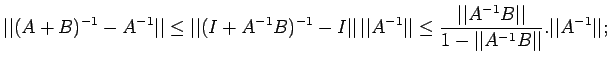 $||(A+B)^{-1}-A^{-1}|| \leq ||(I+A^{-1}B)^{-1}-I||\,||A^{-1}|| \leq \frac{||A^{-1}B||}{1-||A^{-1}B||}.||A^{-1}||;$